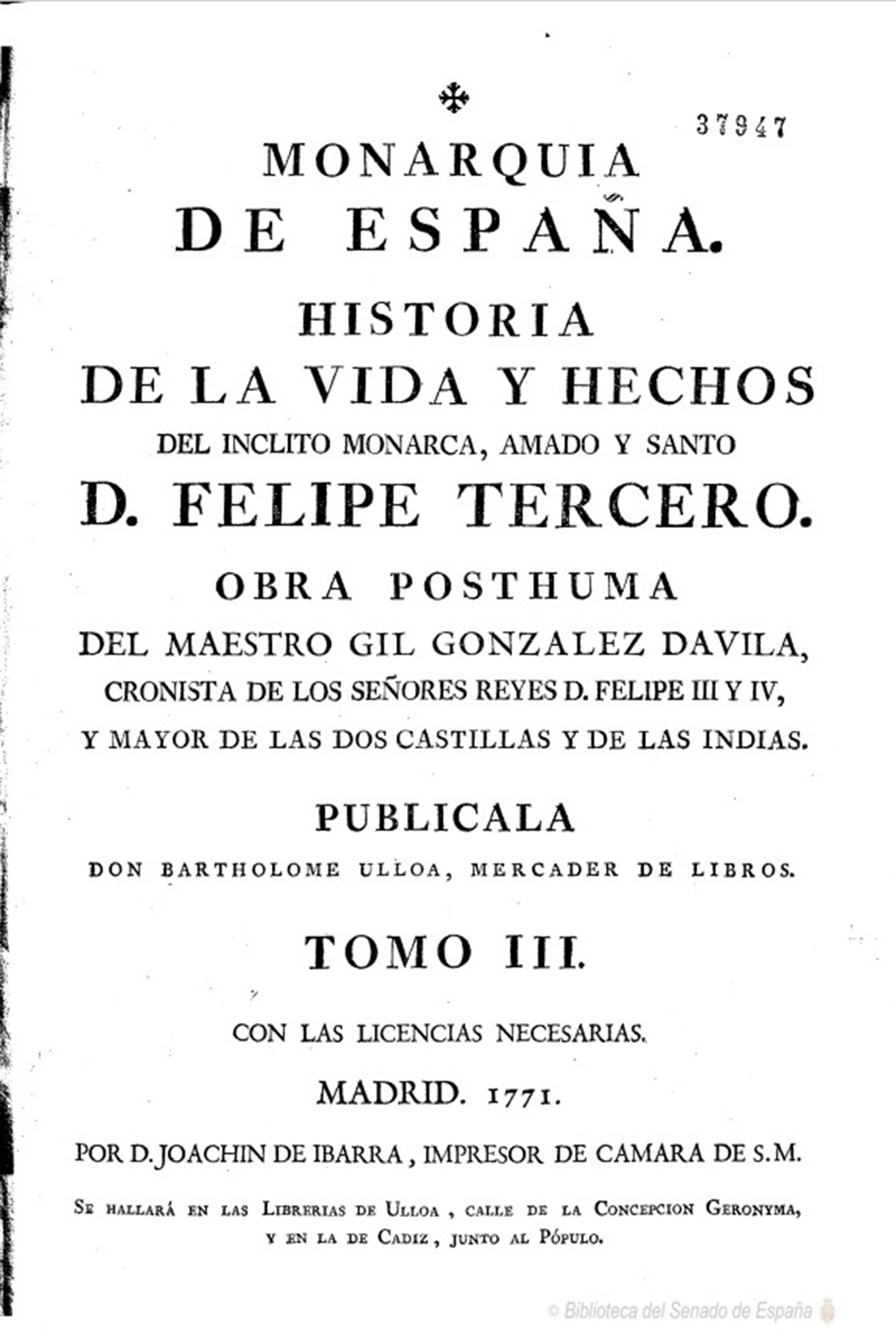 37947

MONARQUIA
DE ESPAÑA.

HISTORIA
DE LA VIDA Y HECHOS
DEL INCLITO MONARCA, AMADO Y SANTO
D. FELIPE TERCERO.

OBRA POSTHUMA
DEL MAESTRO GIL GONZALEZ DAVILA,
CRONISTA DE LOS SEÑORES REYES D. FELIPE III Y IV,
Y MAYOR DE LAS DOS CASTILLAS Y DE LAS INDIAS.

PUBLICALA
DON BARTHOLOME ULLOA, MERCADER DE LIBROS.

TOMO III.

CON LAS LICENCIAS NECESARIAS.

MADRID. 1771.

POR D. JOACHIN DE IBARRA, IMPRESOR DE CAMARA DE S.M.

Se hallará en las Librerias de Ulloa, calle de la Concepcion Geronyma, y en la de Cadiz, junto al Pópulo.

© Biblioteca del Senado de España